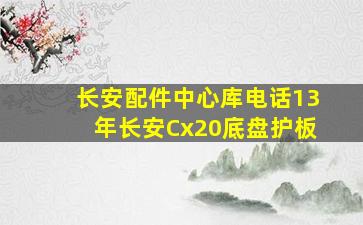 长安配件中心库电话13年长安Cx20底盘护板